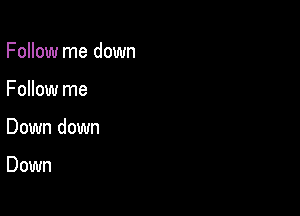 Follow me down

Follow me

Down down

Down